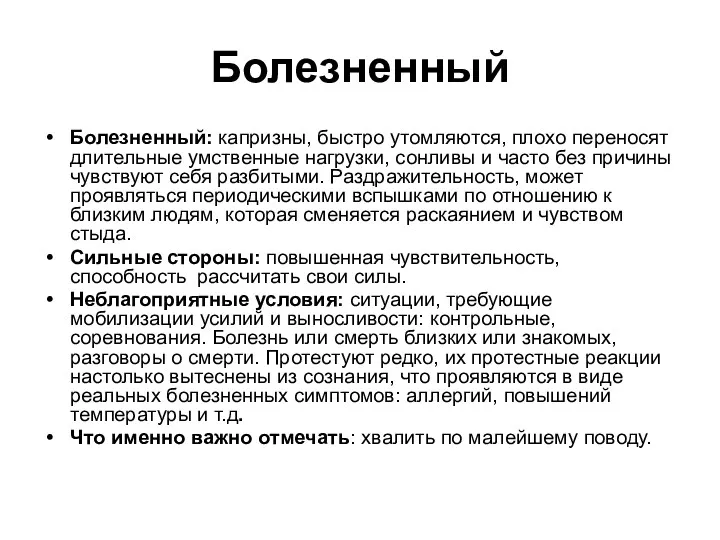 Болезненный

• Болезненный: капризны, быстро утомляются, плохо переносят длительные умственные нагрузки, сонливы и часто без причины чувствуют себя разбитыми. Раздражительность, может проявляться периодическими вспышками по отношению к близким людям, которая сменяется раскаянием и чувством стыда.
• Сильные стороны: повышенная чувствительность, способность рассчитать свои силы.
• Неблагоприятные условия: ситуации, требующие мобилизации усилий и выносливости: контрольные, соревнования. Болезнь или смерть близких или знакомых, разговоры о смерти. Протестуют редко, их протестные реакции настолько вытеснены из сознания, что проявляются в виде реальных болезненных симптомов: аллергий, повышений температуры и т.д.
• Что именно важно отмечать: хвалить по малейшему поводу.